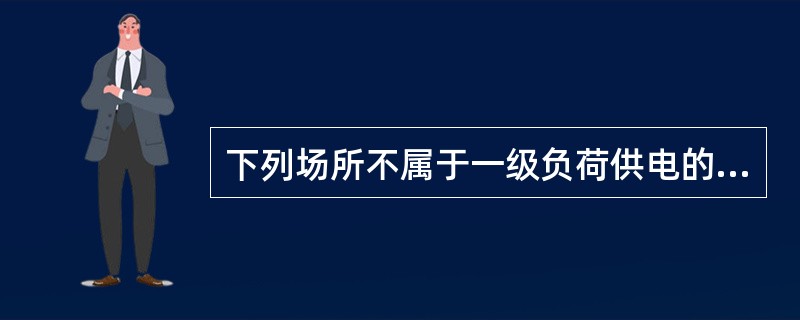 下列场所不属于一级负荷供电的...